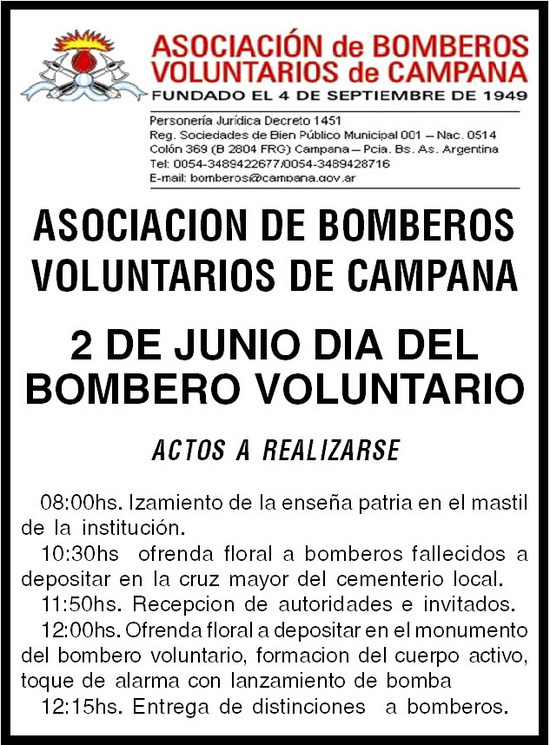 ASOCIACIÓN de BOMBEROS VOLUNTARIOS de CAMPANA
FUNDADO EL 4 DE SEPTIEMBRE DE 1949

Personería Jurídica Decreto 1451
Reg. Sociedades de Bien Público Municipal 001 – Nac. 0514
Colón 369 (B 2804 FRG) Campana – Pcia. Bs. As. Argentina
Tel: 0054-3489422677/0054-3489428716
E-mail: bomberos@campana.gov.ar

ASOCIACION DE BOMBEROS VOLUNTARIOS DE CAMPANA

2 DE JUNIO DIA DEL BOMBERO VOLUNTARIO

ACTOS A REALIZARSE

08:00hs. Izamiento de la enseña patria en el mastil de la institución.

10:30hs ofrenda floral a bomberos fallecidos a depositar en la cruz mayor del cementerio local.

11:50hs. Recepcion de autoridades e invitados.

12:00hs. Ofrenda floral a depositar en el monumento del bombero voluntario, formacion del cuerpo activo, toque de alarma con lanzamiento de bomba

12:15hs. Entrega de distinciones a bomberos.